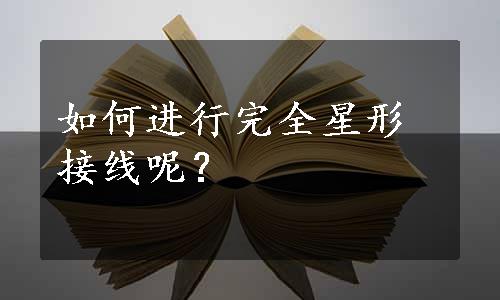 如何进行完全星形接线呢？